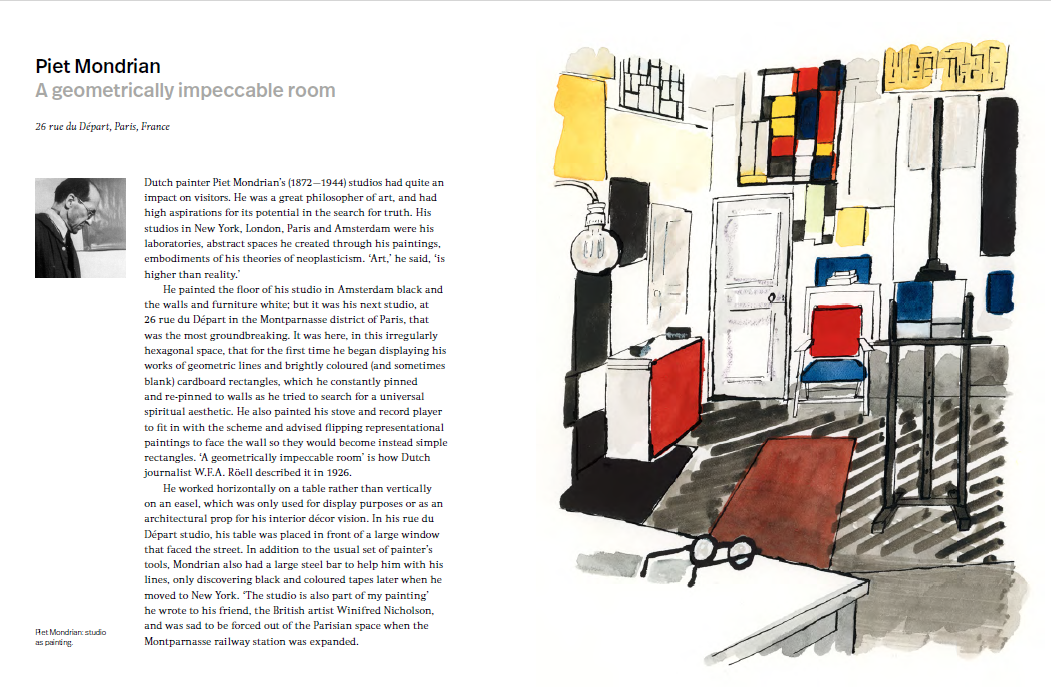 Piet Mondrian
A geometrically impeccable room

26 rue du Départ, Paris, France

Dutch painter Piet Mondrian's (1872–1944) studios had quite an impact on visitors. He was a great philosopher of art, and had high aspirations for its potential in the search for truth. His studios in New York, London, Paris and Amsterdam were his laboratories, abstract spaces he created through his paintings, embodiments of his theories of neoplasticism. 'Art,' he said, 'is higher than reality.'

He painted the floor of his studio in Amsterdam black and the walls and furniture white; but it was his next studio, at 26 rue du Départ in the Montparnasse district of Paris, that was the most groundbreaking. It was here, in this irregularly hexagonal space, that for the first time he began displaying his works of geometric lines and brightly coloured (and sometimes blank) cardboard rectangles, which he constantly pinned and re-pinned to walls as he tried to search for a universal spiritual aesthetic. He also painted his stove and record player to fit in with the scheme and advised flipping representational paintings to face the wall so they would become instead simple rectangles. 'A geometrically impeccable room' is how Dutch journalist W.F.A. Röell described it in 1926.

He worked horizontally on a table rather than vertically on an easel, which was only used for display purposes or as an architectural prop for his interior décor vision. In his rue du Départ studio, his table was placed in front of a large window that faced the street. In addition to the usual set of painter's tools, Mondrian also had a large steel bar to help him with his lines, only discovering black and coloured tapes later when he moved to New York. 'The studio is also part of my painting' he wrote to his friend, the British artist Winifred Nicholson, and was sad to be forced out of the Parisian space when the Montparnasse railway station was expanded.

Piet Mondrian: studio as painting.